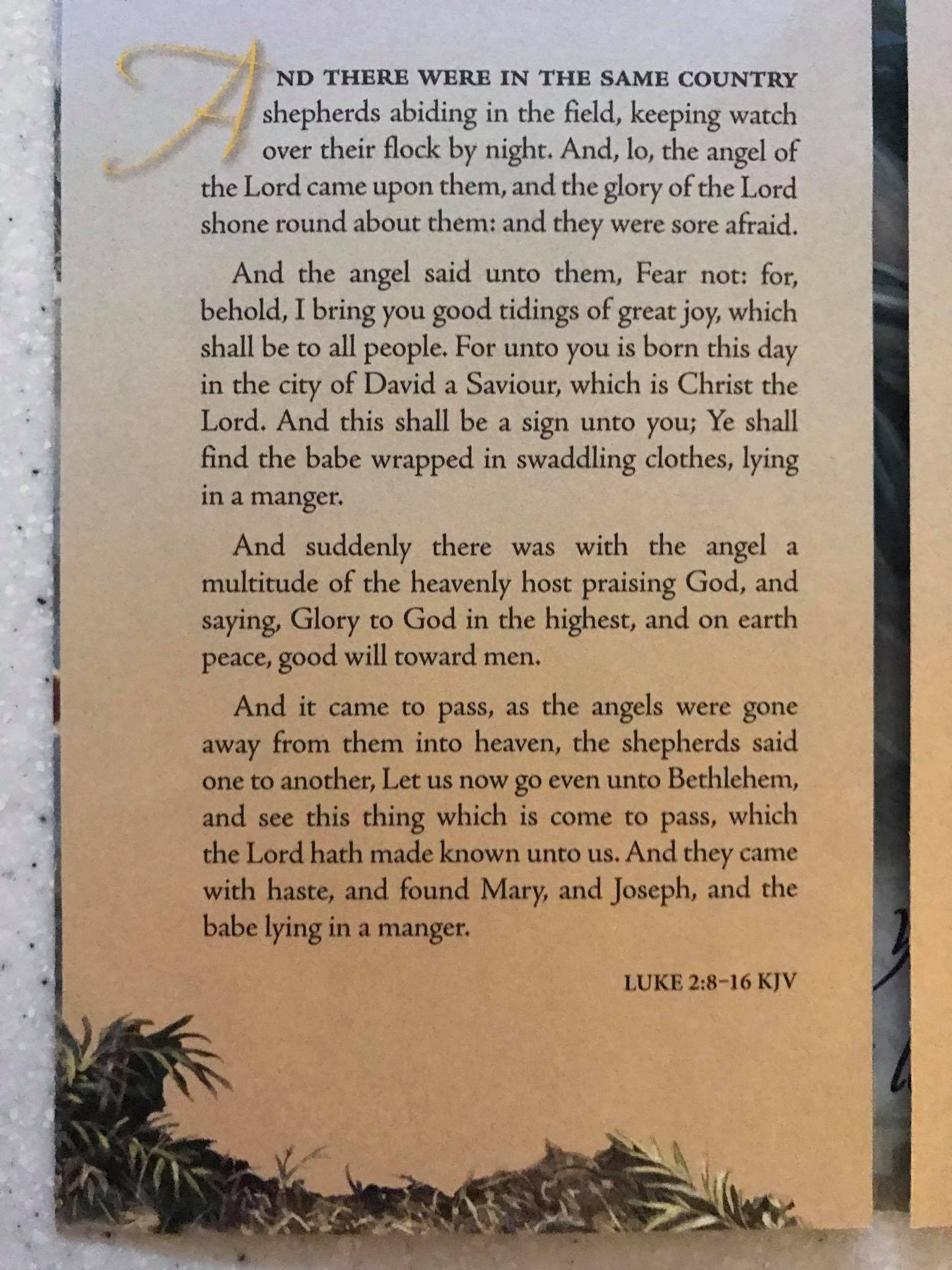 AND THERE WERE IN THE SAME COUNTRY shepherds abiding in the field, keeping watch over their flock by night. And, lo, the angel of the Lord came upon them, and the glory of the Lord shone round about them: and they were sore afraid.

And the angel said unto them, Fear not: for, behold, I bring you good tidings of great joy, which shall be to all people. For unto you is born this day in the city of David a Saviour, which is Christ the Lord. And this shall be a sign unto you; Ye shall find the babe wrapped in swaddling clothes, lying in a manger.

And suddenly there was with the angel a multitude of the heavenly host praising God, and saying, Glory to God in the highest, and on earth peace, good will toward men.

And it came to pass, as the angels were gone away from them into heaven, the shepherds said one to another, Let us now go even unto Bethlehem, and see this thing which is come to pass, which the Lord hath made known unto us. And they came with haste, and found Mary, and Joseph, and the babe lying in a manger.

LUKE 2:8–16 KJV